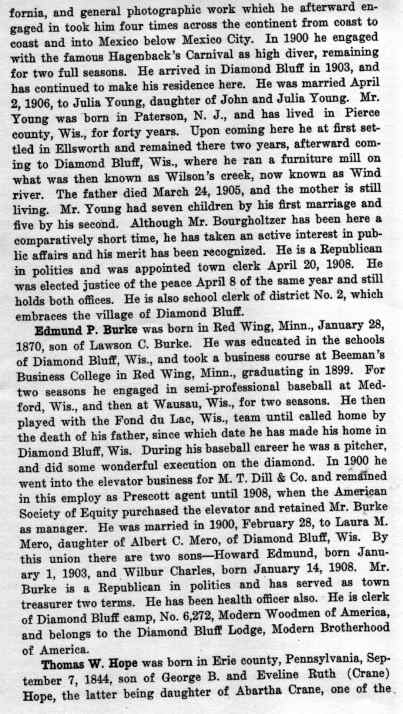 fornia, and general photographic work which he afterward engaged in took him four times across the continent from coast to coast and into Mexico below Mexico City. In 1900 he engaged with the famous Hagenback's Carnival as high diver, remaining for two full seasons. He arrived in Diamond Bluff in 1903, and has continued to make his residence here. He was married April 2, 1906, to Julia Young, daughter of John and Julia Young. Mr. Young was born in Paterson, N. J., and has lived in Pierce county, Wis., for forty years. Upon coming here he at first settled in Ellsworth and remained there two years, afterward coming to Diamond Bluff, Wis., where he ran a furniture mill on what was then known as Wilson's creek, now known as Wind river. The father died March 24, 1905, and the mother is still living. Mr. Young had seven children by his first marriage and five by his second. Although Mr. Bourgholtzer has been here a comparatively short time, he has taken an active interest in public affairs and his merit has been recognized. He is a Republican in politics and was appointed town clerk April 20, 1908. He was elected justice of the peace April 8 of the same year and still holds both offices. He is also school clerk of district No. 2, which embraces the village of Diamond Bluff.

Edmund P. Burke was born in Red Wing, Minn., January 28, 1870, son of Lawson C. Burke. He was educated in the schools of Diamond Bluff, Wis., and took a business course at Beeman's Business College in Red Wing, Minn., graduating in 1899. For two seasons he engaged in semi-professional baseball at Medford, Wis., and then at Wausau, Wis., for two seasons. He then played with the Fond du Lac, Wis., team until called home by the death of his father, since which date he has made his home in Diamond Bluff, Wis. During his baseball career he was a pitcher, and did some wonderful execution on the diamond. In 1900 he went into the elevator business for M. T. Dill & Co. and remained in this employ as Prescott agent until 1908, when the American Society of Equity purchased the elevator and retained Mr. Burke as manager. He was married in 1900, February 28, to Laura M. Mero, daughter of Albert C. Mero, of Diamond Bluff, Wis. By this union there are two sons—Howard Edmund, born January 1, 1903, and Wilbur Charles, born January 14, 1908. Mr. Burke is a Republican in politics and has served as town treasurer two terms. He has been health officer also. He is clerk of Diamond Bluff camp, No. 6,272, Modern Woodmen of America, and belongs to the Diamond Bluff Lodge, Modern Brotherhood of America.

Thomas W. Hope was born in Erie county, Pennsylvania, September 7, 1844, son of George B. and Eveline Ruth (Crane) Hope, the latter being daughter of Abartha Crane, one of the